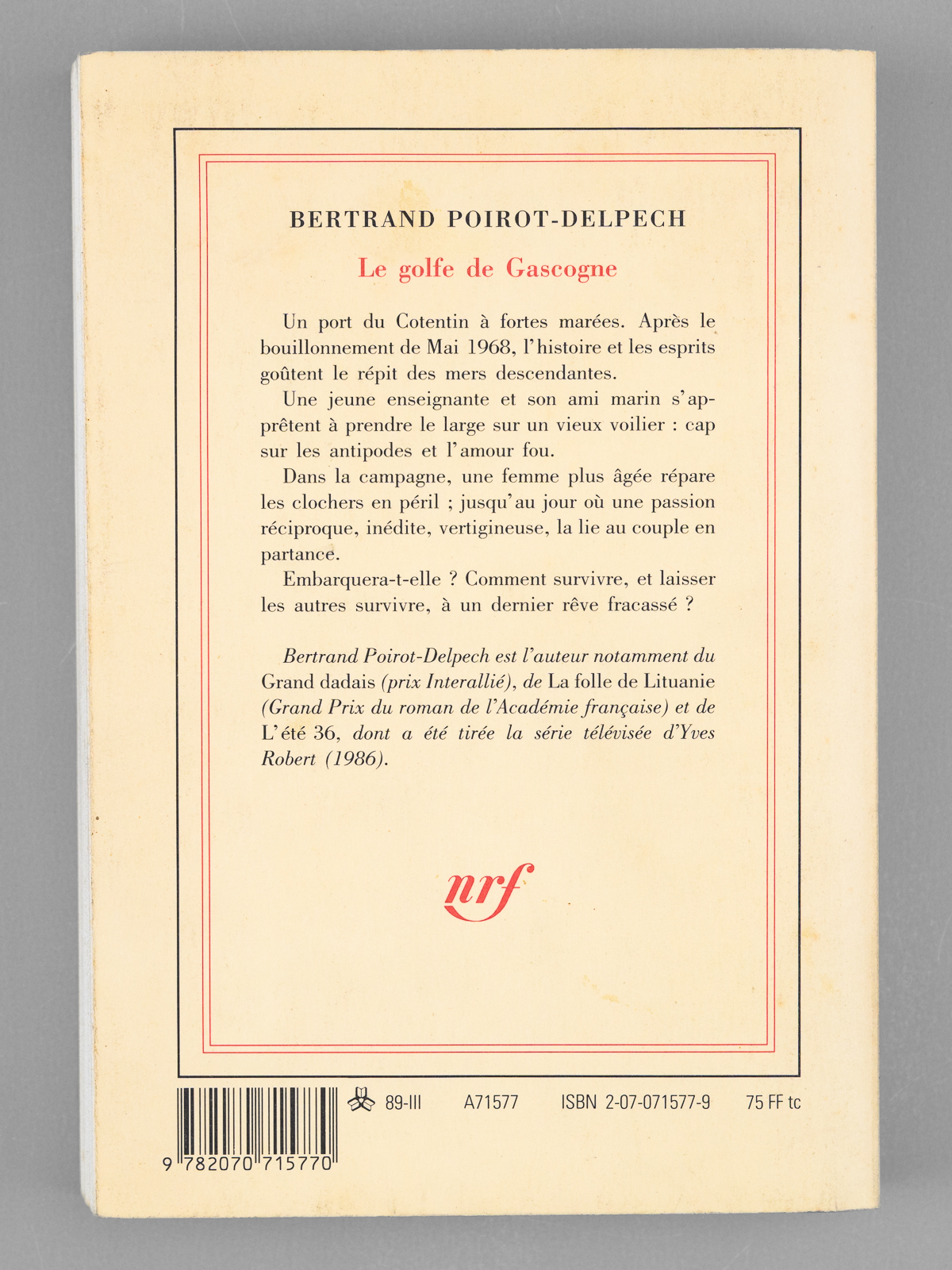 BERTRAND POIROT-DELPECH

Le golfe de Gascogne

Un port du Cotentin à fortes marées. Après le bouillonnement de Mai 1968, l'histoire et les esprits goûtent le répit des mers descendantes.

Une jeune enseignante et son ami marin s'apprêtent à prendre le large sur un vieux voilier : cap sur les antipodes et l'amour fou.

Dans la campagne, une femme plus âgée répare les clochers en péril ; jusqu'au jour où une passion réciproque, inédite, vertigineuse, la lie au couple en partance.

Embarquera-t-elle ? Comment survivre, et laisser les autres survivre, à un dernier rêve fracassé ?

Bertrand Poirot-Delpech est l'auteur notamment du Grand dadais (prix Interallié), de La folle de Lituanie (Grand Prix du roman de l'Académie française) et de L'été 36, dont a été tirée la série télévisée d'Yves Robert (1986).

nrf

89-III A71577 ISBN 2-07-071577-9 75 FF tc

9 782070 715770